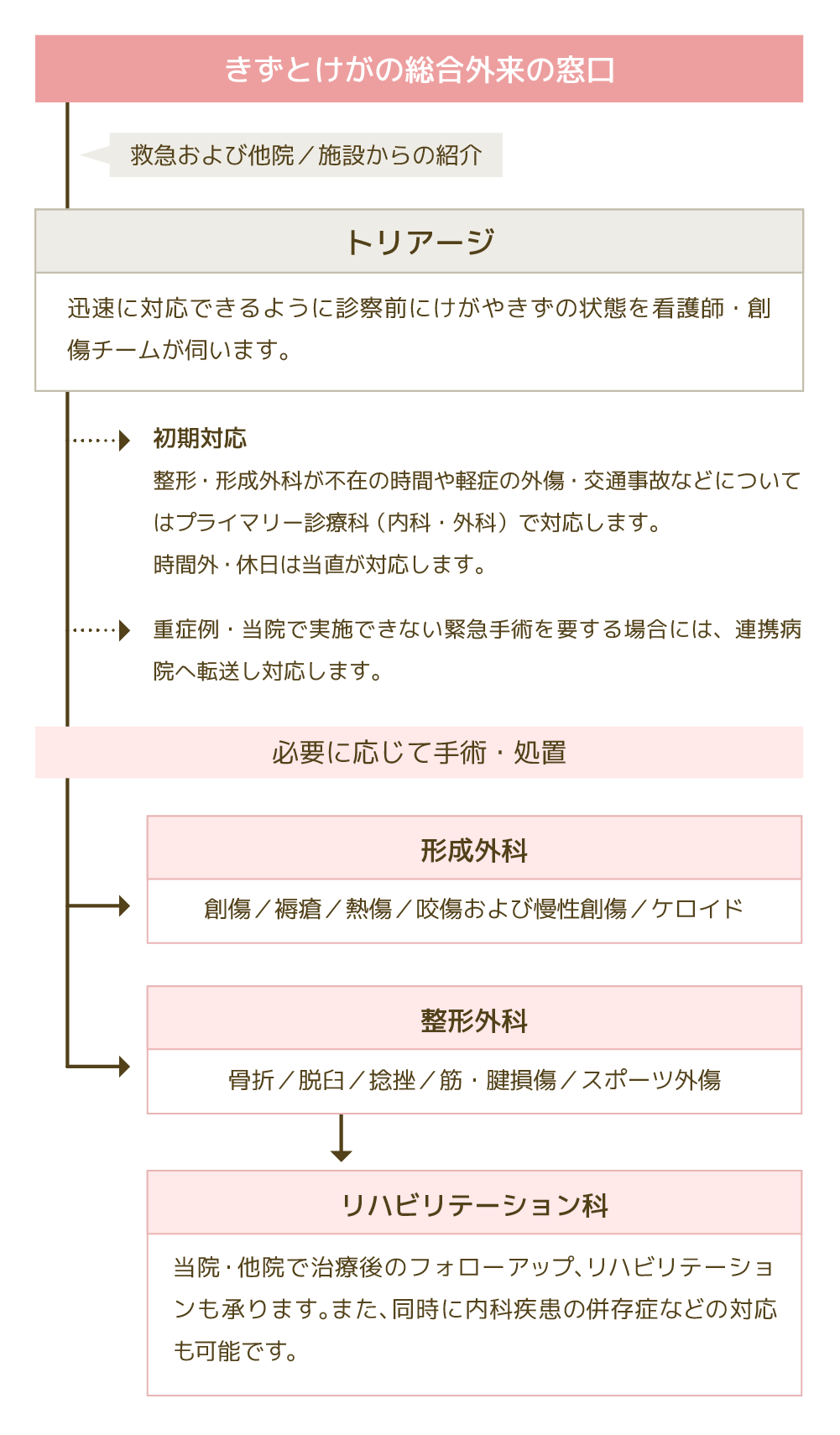 きずとけがの総合外来の窓口

救急および他院／施設からの紹介

トリアージ

迅速に対応できるように診察前にけがやきずの状態を看護師・創傷チームが伺います。

初期対応
整形・形成外科が不在の時間や軽症の外傷・交通事故などについてはプライマリー診療科（内科・外科）で対応します。
時間外・休日は当直が対応します。

重症例・当院で実施できない緊急手術を要する場合には、連携病院へ転送し対応します。

必要に応じて手術・処置

形成外科

創傷／褥瘡／熱傷／咬傷および慢性創傷／ケロイド

整形外科

骨折／脱臼／捻挫／筋・腱損傷／スポーツ外傷

リハビリテーション科

当院・他院で治療後のフォローアップ、リハビリテーションも承ります。また、同時に内科疾患の併存症などの対応も可能です。